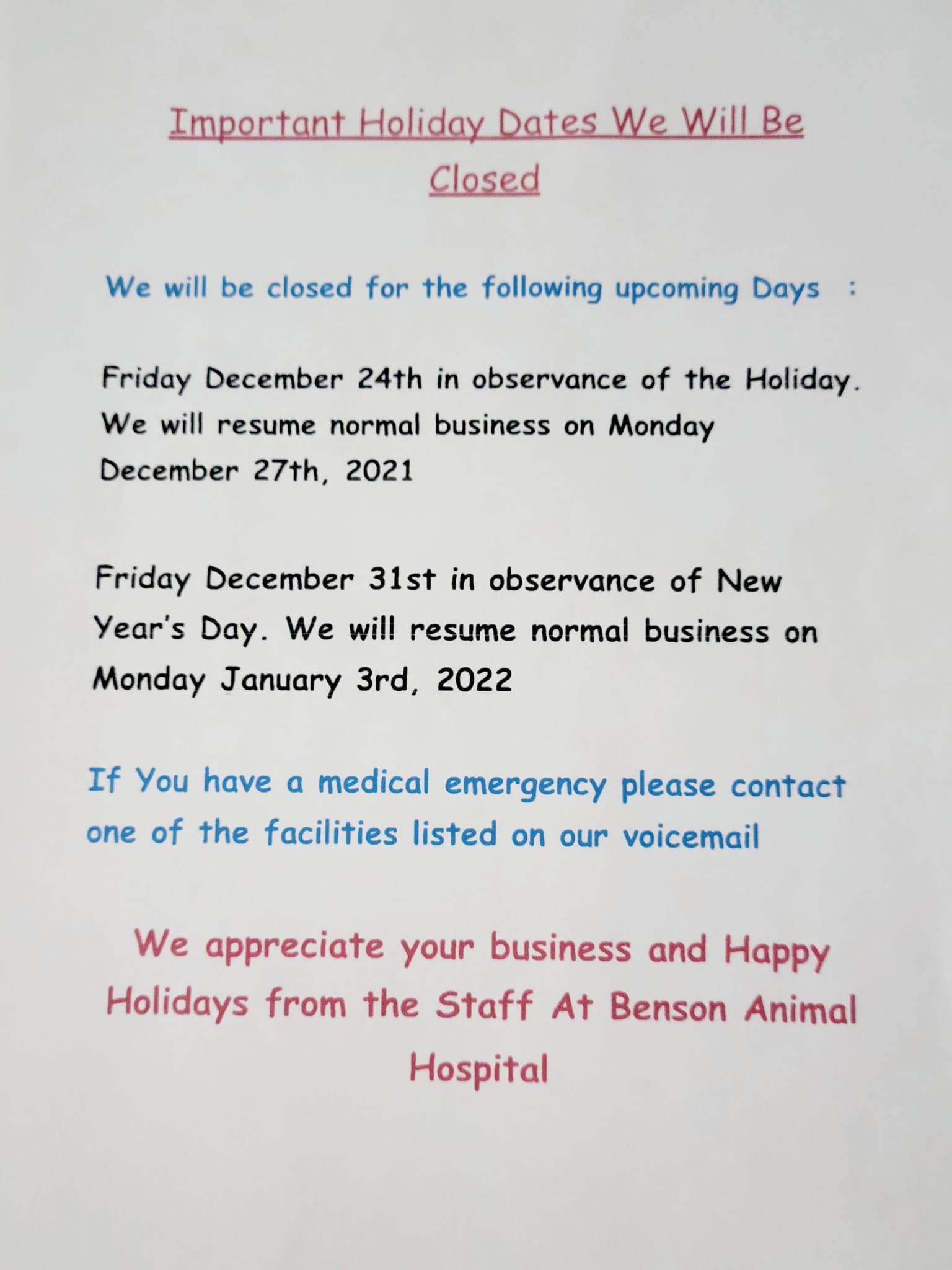 Important Holiday Dates We Will Be Closed

We will be closed for the following upcoming Days :

Friday December 24th in observance of the Holiday. We will resume normal business on Monday December 27th, 2021

Friday December 31st in observance of New Year's Day. We will resume normal business on Monday January 3rd, 2022

If You have a medical emergency please contact one of the facilities listed on our voicemail

We appreciate your business and Happy Holidays from the Staff At Benson Animal Hospital